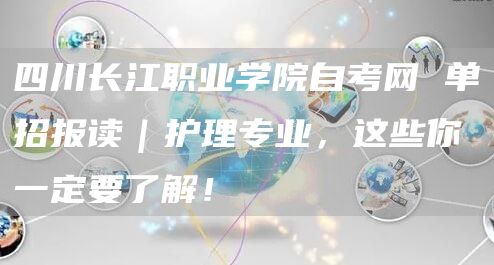 四川长江职业学院自考网 单招报读｜护理专业，这些你一定要了解！